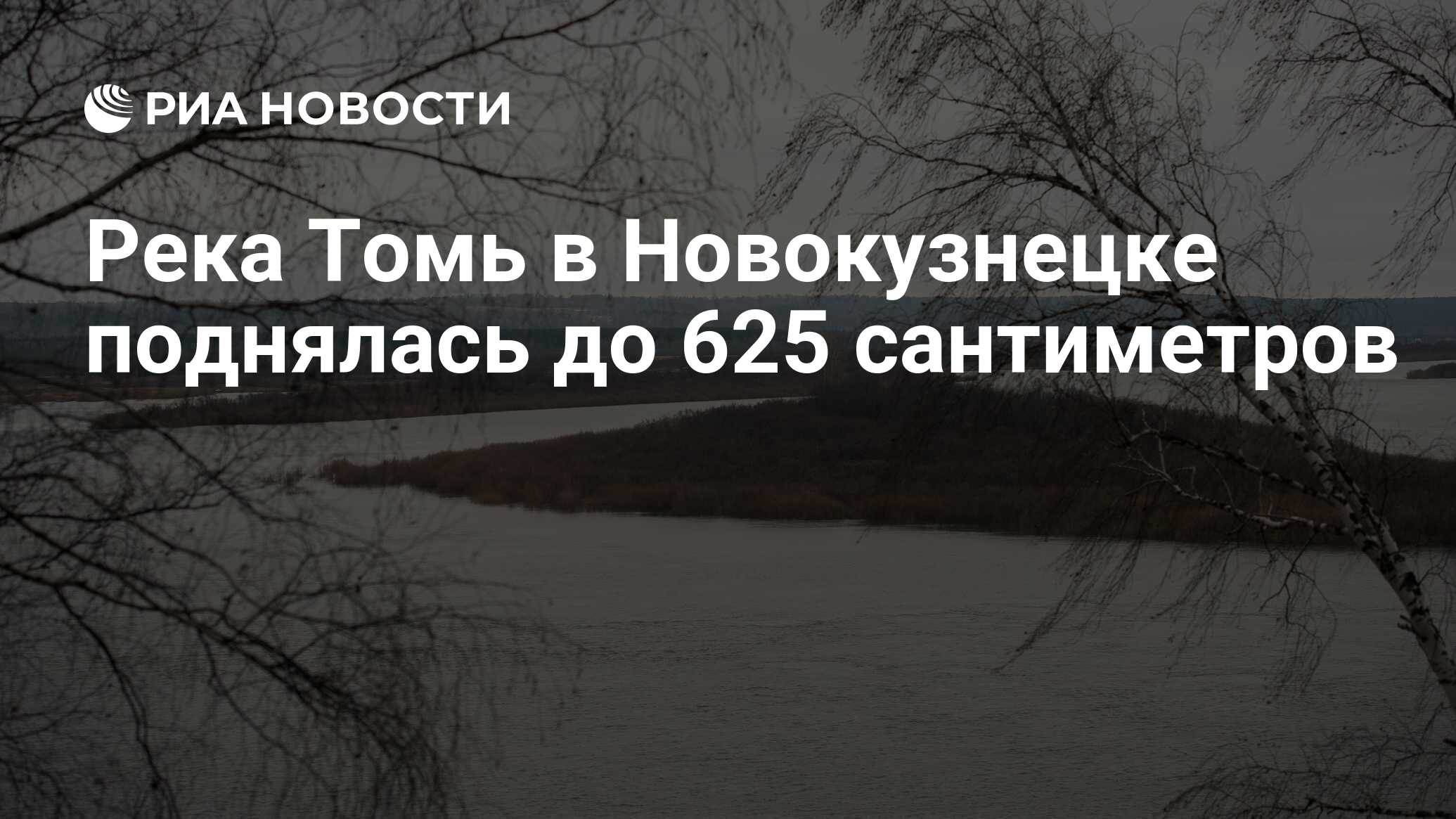 РИА НОВОСТИ

Река Томь в Новокузнецке поднялась до 625 сантиметров